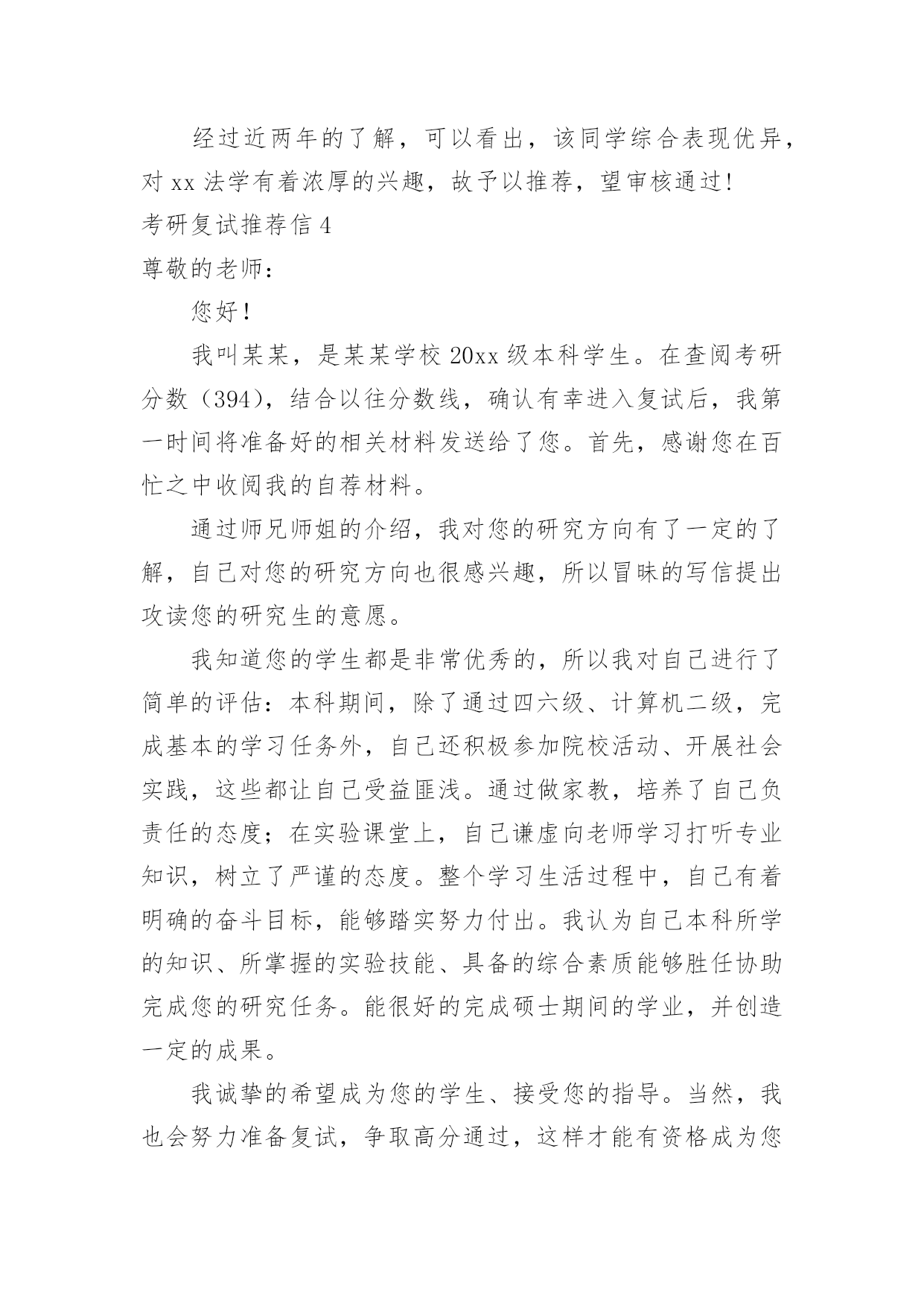 经过近两年的了解，可以看出，该同学综合表现优异，对 xx 法学有着浓厚的兴趣，故予以推荐，望审核通过!

考研复试推荐信 4

尊敬的老师：

您好！

我叫某某，是某某学校 20xx 级本科学生。在查阅考研分数（394），结合以往分数线，确认有幸进入复试后，我第一时间将准备好的相关材料发送给了您。首先，感谢您在百忙之中收阅我的自荐材料。

通过师兄师姐的介绍，我对您的研究方向有了一定的了解，自己对您的研究方向也很感兴趣，所以冒昧的写信提出攻读您的研究生的意愿。

我知道您的学生都是非常优秀的，所以我对自己进行了简单的评估：本科期间，除了通过四六级、计算机二级，完成基本的学习任务外，自己还积极参加院校活动、开展社会实践，这些都让自己受益匪浅。通过做家教，培养了自己负责任的态度；在实验课堂上，自己谦虚向老师学习打听专业知识，树立了严谨的态度。整个学习生活过程中，自己有着明确的奋斗目标，能够踏实努力付出。我认为自己本科所学的知识、所掌握的实验技能、具备的综合素质能够胜任协助完成您的研究任务。能很好的完成硕士期间的学业，并创造一定的成果。

我诚挚的希望成为您的学生、接受您的指导。当然，我也会努力准备复试，争取高分通过，这样才能有资格成为您